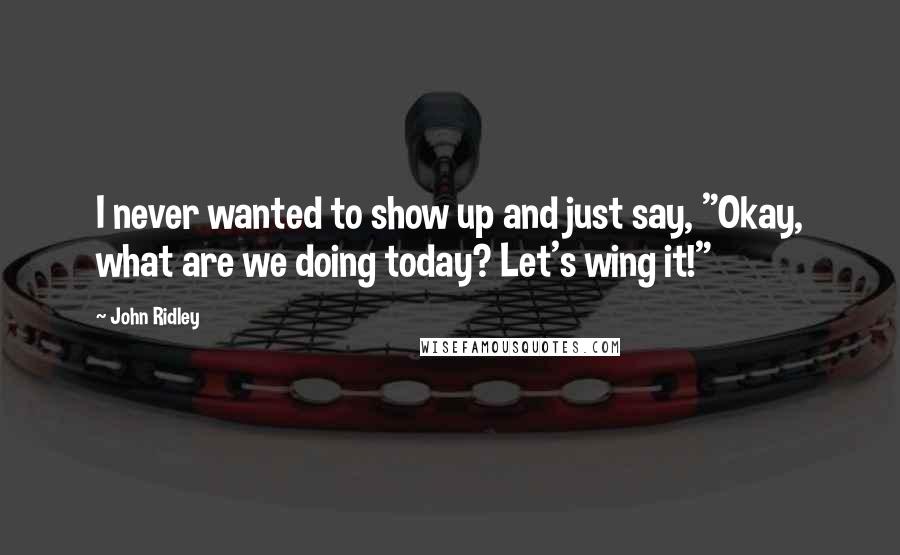 I never wanted to show up and just say, "Okay, what are we doing today? Let's wing it!"

~ John Ridley

WISEFAMOUSQUOTES.COM